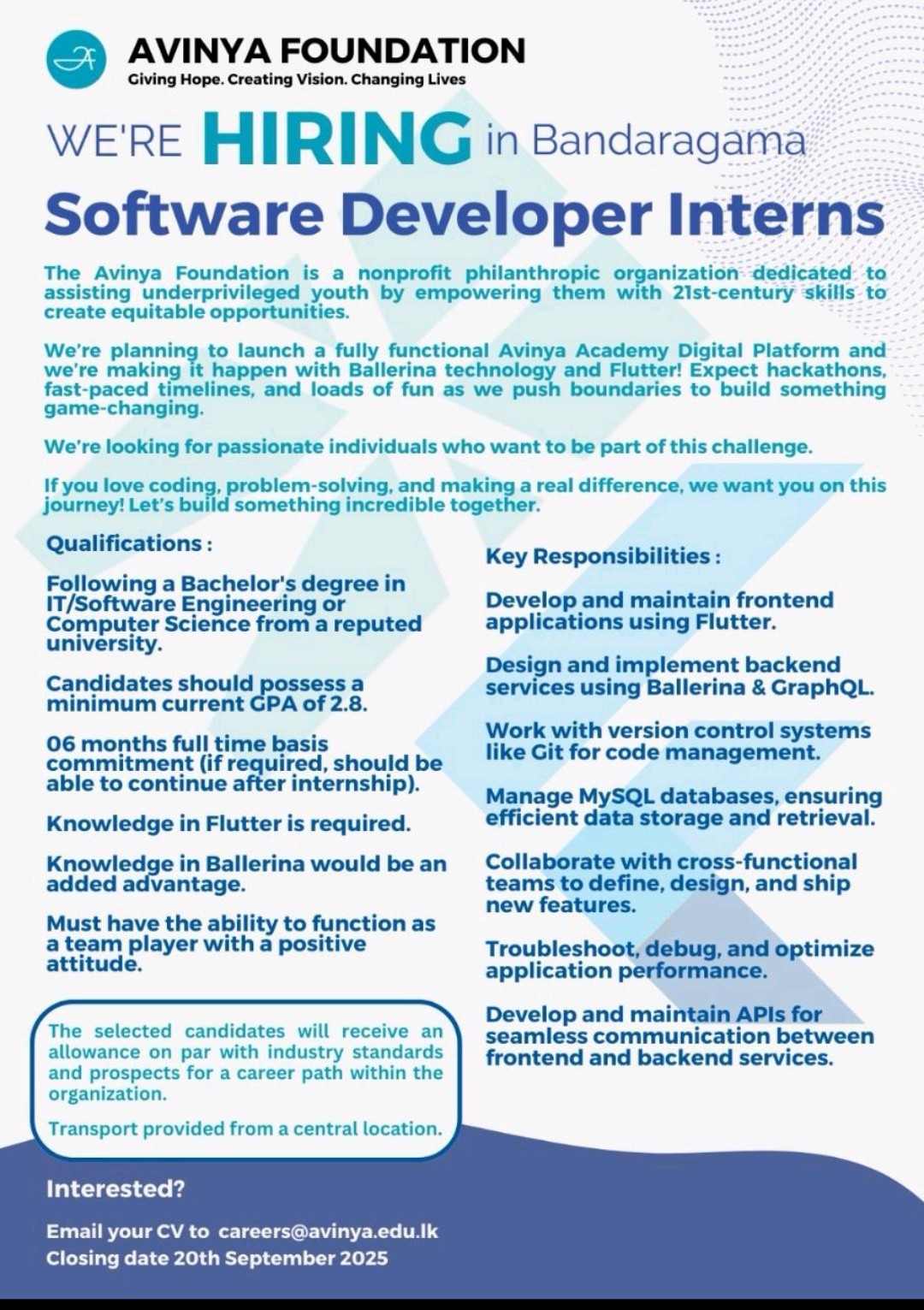 AVINYA FOUNDATION
Giving Hope. Creating Vision. Changing Lives

WE'RE HIRING in Bandaragama
Software Developer Interns

The Avinya Foundation is a nonprofit philanthropic organization dedicated to assisting underprivileged youth by empowering them with 21st-century skills to create equitable opportunities.

We're planning to launch a fully functional Avinya Academy Digital Platform and we're making it happen with Ballerina technology and Flutter! Expect hackathons, fast-paced timelines, and loads of fun as we push boundaries to build something game-changing.

We're looking for passionate individuals who want to be part of this challenge.

If you love coding, problem-solving, and making a real difference, we want you on this journey! Let's build something incredible together.

Qualifications :

Following a Bachelor's degree in IT/Software Engineering or Computer Science from a reputed university.

Candidates should possess a minimum current GPA of 2.8.

06 months full time basis commitment (if required, should be able to continue after internship).

Knowledge in Flutter is required.

Knowledge in Ballerina would be an added advantage.

Must have the ability to function as a team player with a positive attitude.

The selected candidates will receive an allowance on par with industry standards and prospects for a career path within the organization.

Transport provided from a central location.

Key Responsibilities :

Develop and maintain frontend applications using Flutter.

Design and implement backend services using Ballerina & GraphQL.

Work with version control systems like Git for code management.

Manage MySQL databases, ensuring efficient data storage and retrieval.

Collaborate with cross-functional teams to define, design, and ship new features.

Troubleshoot, debug, and optimize application performance.

Develop and maintain APIs for seamless communication between frontend and backend services.

Interested?

Email your CV to careers@avinya.edu.lk
Closing date 20th September 2025